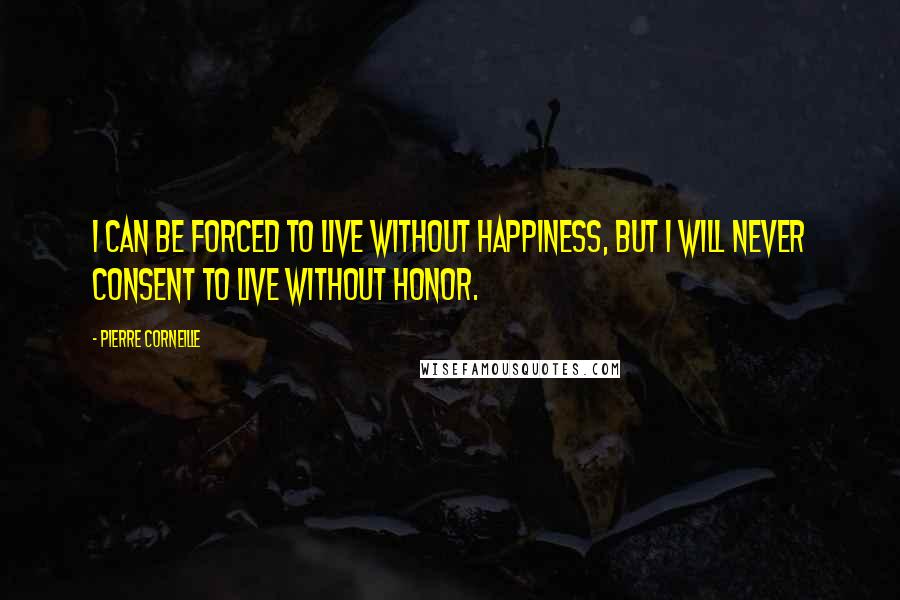 I CAN BE FORCED TO LIVE WITHOUT HAPPINESS, BUT I WILL NEVER CONSENT TO LIVE WITHOUT HONOR.

- PIERRE CORNEILLE

WISEFAMOUSQUOTES.COM